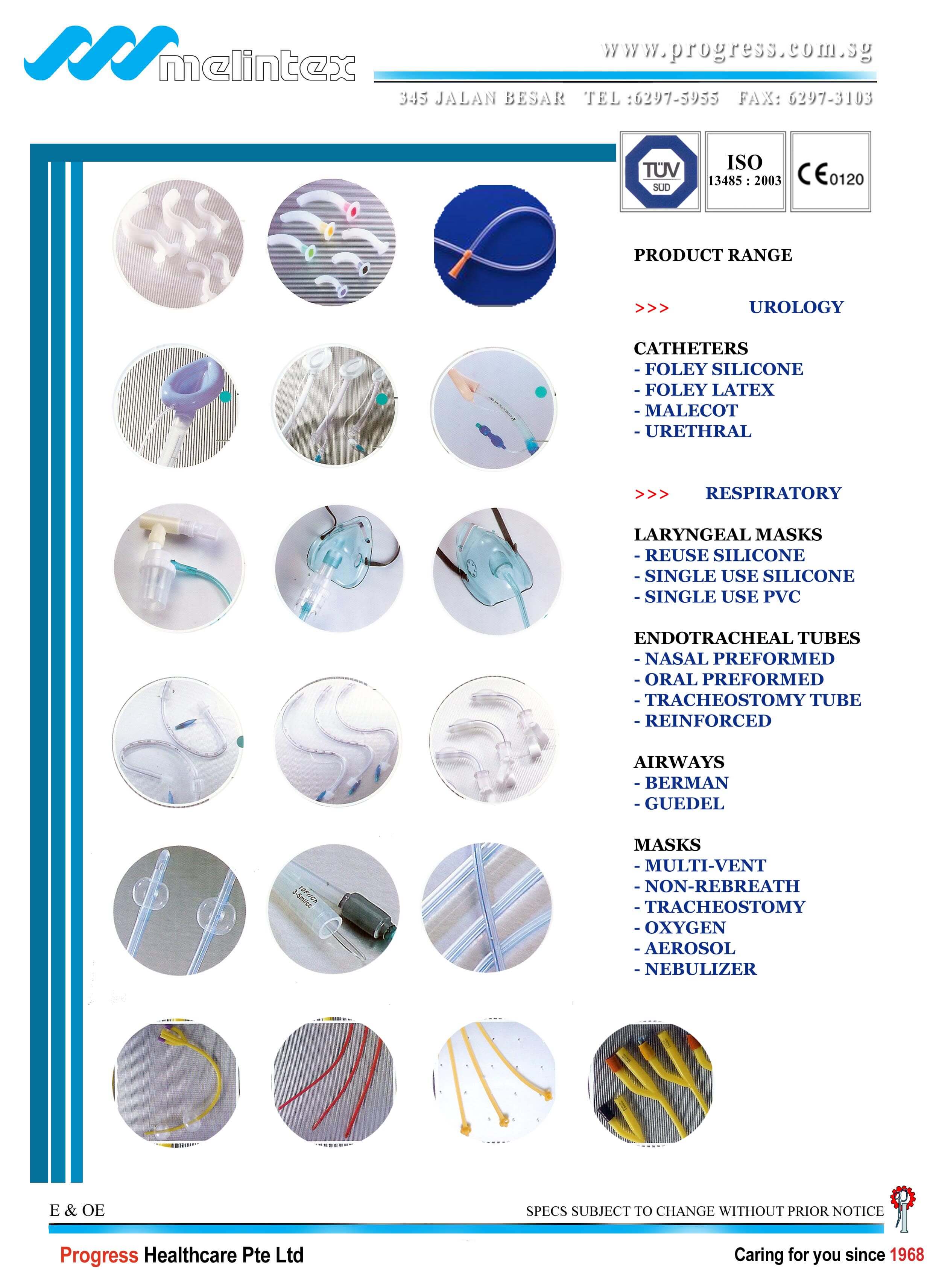 melintex

www.progress.com.sg

345 JALAN BESAR TEL :6297-5955 FAX: 6297-3103

TÜV SÜD

ISO 13485 : 2003

CE 0120

PRODUCT RANGE

>>> UROLOGY

CATHETERS
- FOLEY SILICONE
- FOLEY LATEX
- MALECOT
- URETHRAL

>>> RESPIRATORY

LARYNGEAL MASKS
- REUSE SILICONE
- SINGLE USE SILICONE
- SINGLE USE PVC

ENDOTRACHEAL TUBES
- NASAL PREFORMED
- ORAL PREFORMED
- TRACHEOSTOMY TUBE
- REINFORCED

AIRWAYS
- BERMAN
- GUEDEL

MASKS
- MULTI-VENT
- NON-REBREATH
- TRACHEOSTOMY
- OXYGEN
- AEROSOL
- NEBULIZER

10Fr/Ch
3-5ml/cc

E & OE

SPECS SUBJECT TO CHANGE WITHOUT PRIOR NOTICE

Progress Healthcare Pte Ltd

Caring for you since 1968